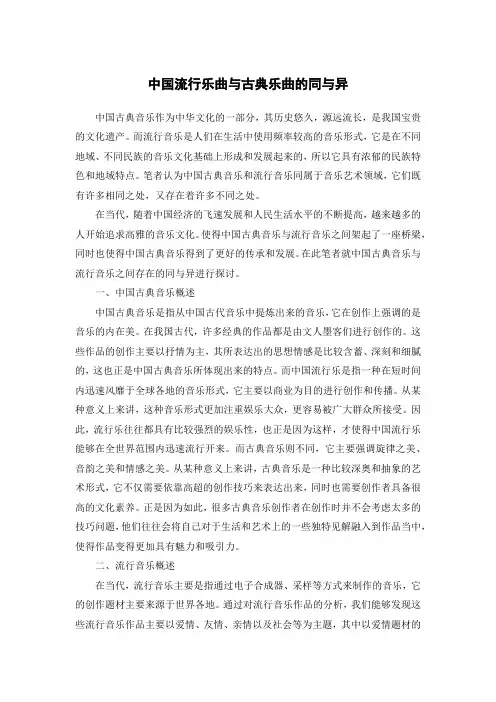 中国流行乐曲与古典乐曲的同与异

中国古典音乐作为中华文化的一部分，其历史悠久，源远流长，是我国宝贵的文化遗产。而流行音乐是人们在生活中使用频率较高的音乐形式，它是在不同地域、不同民族的音乐文化基础上形成和发展起来的，所以它具有浓郁的民族特色和地域特点。笔者认为中国古典音乐和流行音乐同属于音乐艺术领域，它们既有许多相同之处，又存在着许多不同之处。

在当代，随着中国经济的飞速发展和人民生活水平的不断提高，越来越多的人开始追求高雅的音乐文化。使得中国古典音乐与流行音乐之间架起了一座桥梁，同时也使得中国古典音乐得到了更好的传承和发展。在此笔者就中国古典音乐与流行音乐之间存在的同与异进行探讨。

一、中国古典音乐概述

中国古典音乐是指从中国古代音乐中提炼出来的音乐，它在创作上强调的是音乐的内在美。在我国古代，许多经典的作品都是由文人墨客们进行创作的。这些作品的创作主要以抒情为主，其所表达出的思想情感是比较含蓄、深刻和细腻的，这也正是中国古典音乐所体现出来的特点。而中国流行乐是指一种在短时间内迅速风靡于全球各地的音乐形式，它主要以商业为目的进行创作和传播。从某种意义上来讲，这种音乐形式更加注重娱乐大众，更容易被广大群众所接受。因此，流行乐往往都具有比较强烈的娱乐性，也正是因为这样，才使得中国流行乐能够在全世界范围内迅速流行开来。而古典音乐则不同，它主要强调旋律之美、音韵之美和情感之美。从某种意义上来讲，古典音乐是一种比较深奥和抽象的艺术形式，它不仅需要依靠高超的创作技巧来表达出来，同时也需要创作者具备很高的文化素养。正是因为如此，很多古典音乐创作者在创作时并不会考虑太多的技巧问题，他们往往会将自己对于生活和艺术上的一些独特见解融入到作品当中，使得作品变得更加具有魅力和吸引力。

二、流行音乐概述

在当代，流行音乐主要是指通过电子合成器、采样等方式来制作的音乐，它的创作题材主要来源于世界各地。通过对流行音乐作品的分析，我们能够发现这些流行音乐作品主要以爱情、友情、亲情以及社会等为主题，其中以爱情题材的